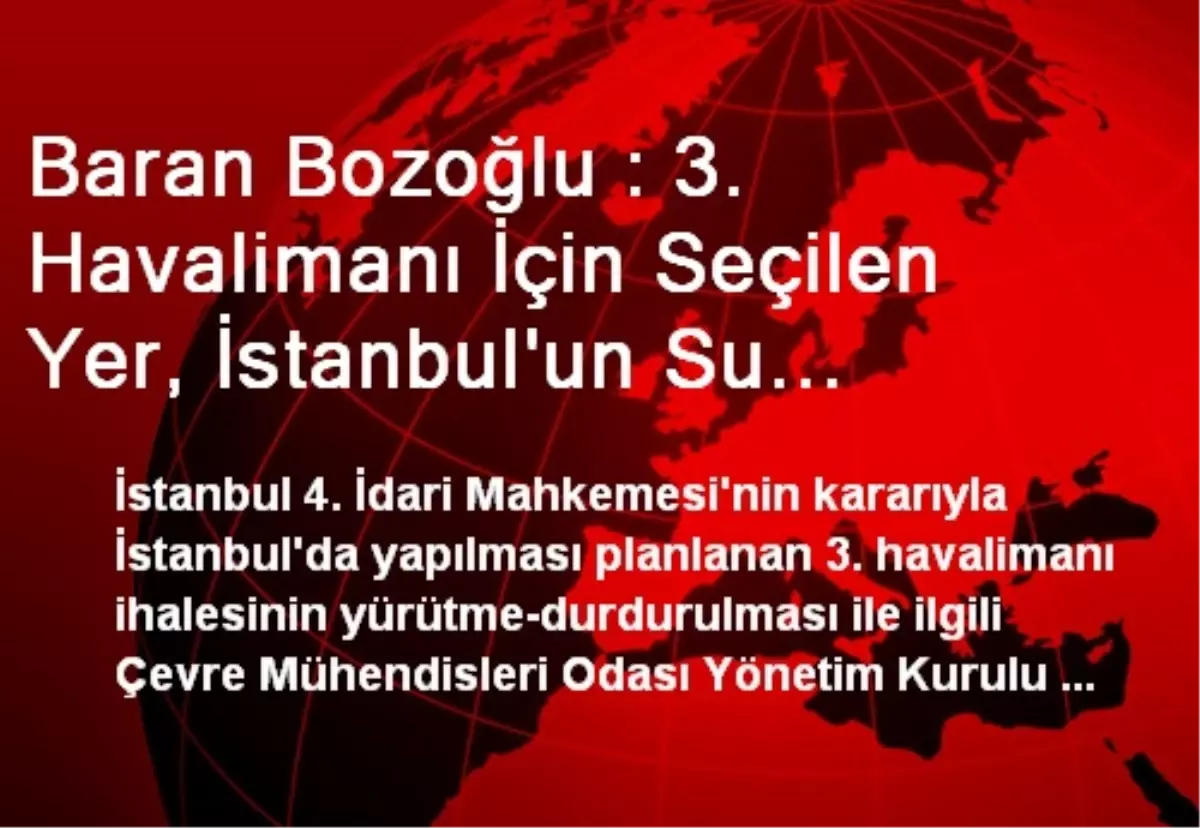 Baran Bozoğlu : 3. Havalimanı İçin Seçilen Yer, İstanbul'un Su...

İstanbul 4. İdari Mahkemesi'nin kararıyla İstanbul'da yapılması planlanan 3. havalimanı ihalesinin yürütme-durdurulması ile ilgili Çevre Mühendisleri Odası Yönetim Kurulu ...